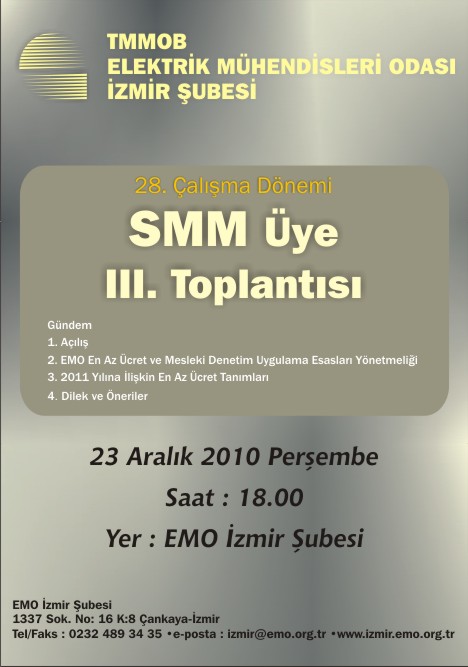 TMMOB
ELEKTRİK MÜHENDİSLERİ ODASI
İZMİR ŞUBESİ

28. Çalışma Dönemi
SMM Üye
III. Toplantısı

Gündem
1. Açılış
2. EMO En Az Ücret ve Mesleki Denetim Uygulama Esasları Yönetmeliği
3. 2011 Yılına İlişkin En Az Ücret Tanımları
4. Dilek ve Öneriler

23 Aralık 2010 Perşembe
Saat : 18.00
Yer : EMO İzmir Şubesi

EMO İzmir Şubesi
1337 Sok. No: 16 K:8 Çankaya-İzmir
Tel/Faks : 0232 489 34 35 •e-posta : izmir@emo.org.tr •www.izmir.emo.org.tr